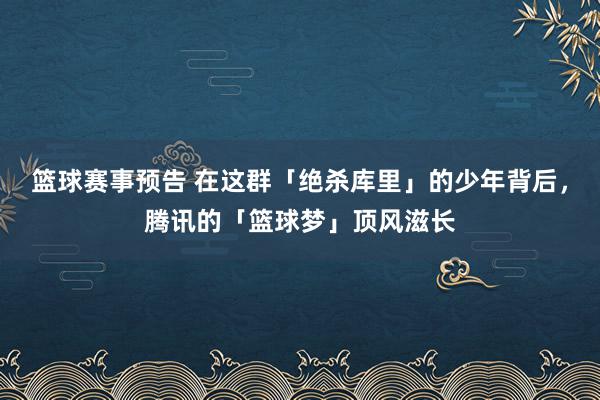 篮球赛事预告 在这群「绝杀库里」的少年背后，腾讯的「篮球梦」顶风滋长